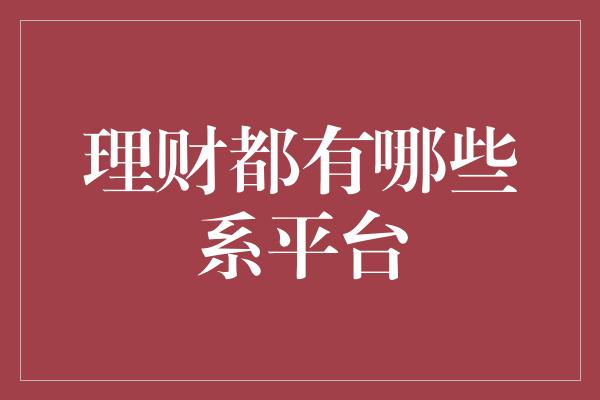 理财都有哪些系平台